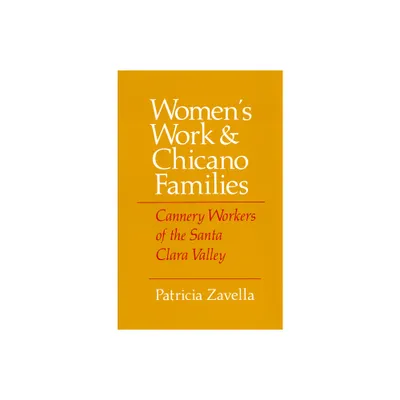 Women's Work & Chicano Families

Cannery Workers of the Santa Clara Valley

Patricia Zavella